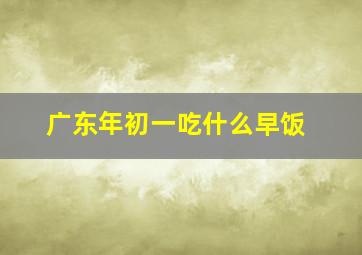 广东年初一吃什么早饭